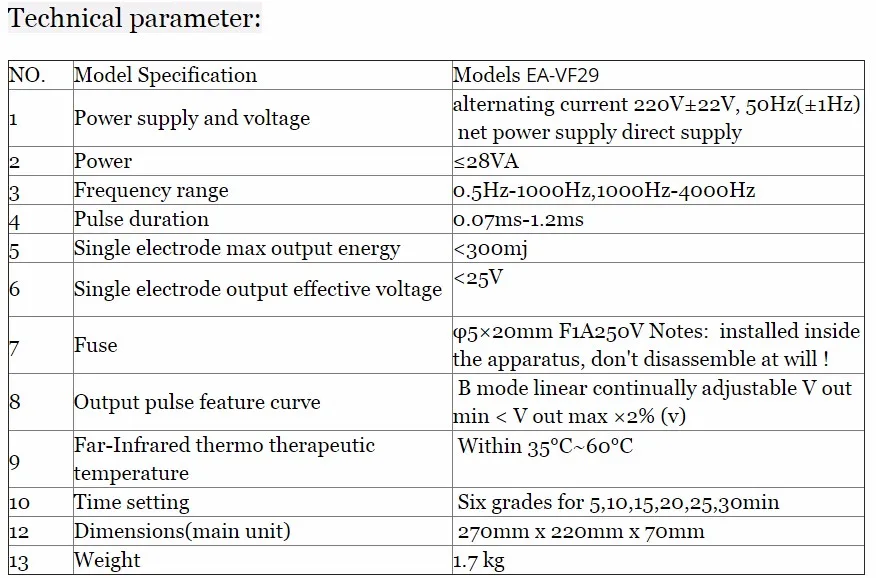 Technical parameter:

| NO. | Model Specification | Models EA-VF29 |
|---|---|---|
| 1 | Power supply and voltage | alternating current 220V±22V, 50Hz(±1Hz) net power supply direct supply |
| 2 | Power | ≤28VA |
| 3 | Frequency range | 0.5Hz-1000Hz,1000Hz-4000Hz |
| 4 | Pulse duration | 0.07ms-1.2ms |
| 5 | Single electrode max output energy | <300mj |
| 6 | Single electrode output effective voltage | <25V |
| 7 | Fuse | φ5×20mm F1A250V Notes: installed inside the apparatus, don't disassemble at will ! |
| 8 | Output pulse feature curve | B mode linear continually adjustable V out min < V out max ×2% (v) |
| 9 | Far-Infrared thermo therapeutic temperature | Within 35°C~60°C |
| 10 | Time setting | Six grades for 5,10,15,20,25,30min |
| 12 | Dimensions(main unit) | 270mm x 220mm x 70mm |
| 13 | Weight | 1.7 kg |